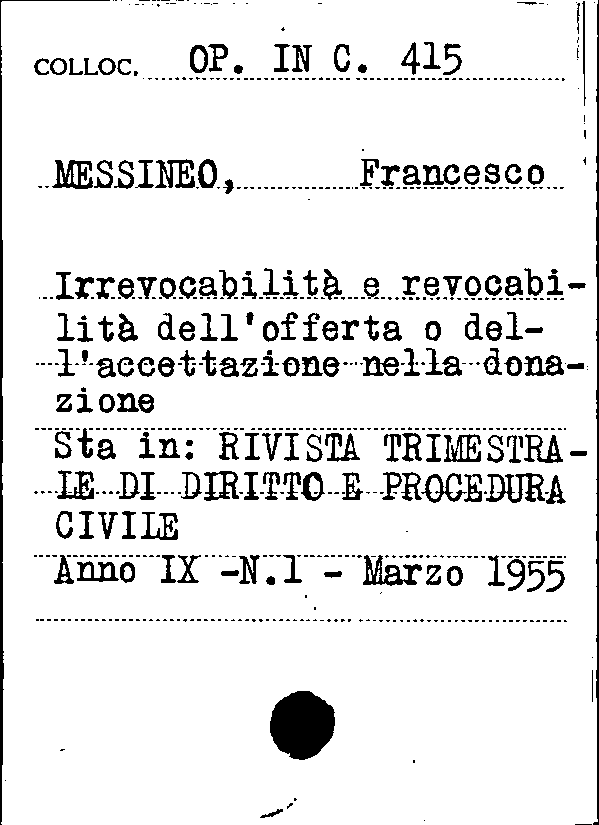 COLLOC. OP. IN C. 415

MESSINEO, Francesco

Irrevocabilità e revocabilità dell'offerta o dell'accettazione nella donazione

Sta in: RIVISTA TRIMESTRALE DI DIRITTO E PROCEDURA CIVILE

Anno IX -N.1 - Marzo 1955